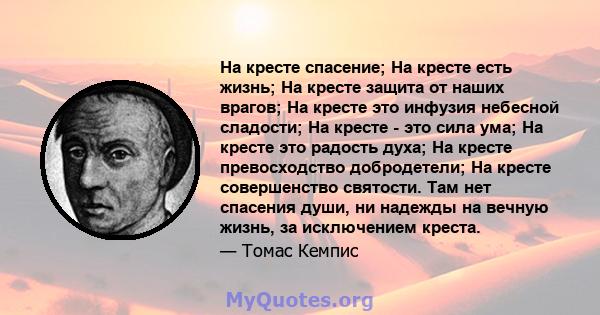 На кресте спасение; На кресте есть жизнь; На кресте защита от наших врагов; На кресте это инфузия небесной сладости; На кресте - это сила ума; На кресте это радость духа; На кресте превосходство добродетели; На кресте совершенство святости. Там нет спасения души, ни надежды на вечную жизнь, за исключением креста.
— Томас Кемпис

MyQuotes.org